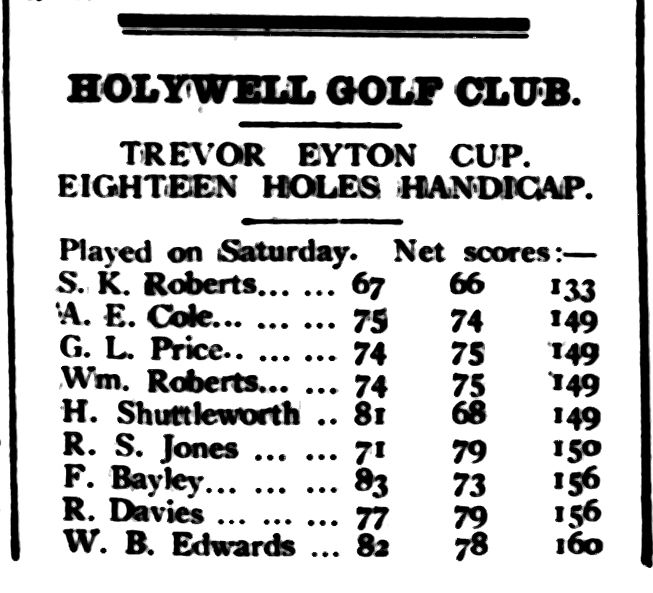 HOLYWELL GOLF CLUB.

TREVOR EYTON CUP.
EIGHTEEN HOLES HANDICAP.

Played on Saturday. Net scores:—

| | | | |
|---|---|---|---|
| S. K. Roberts... ... | 67 | 66 | 133 |
| A. E. Cole... ... ... | 75 | 74 | 149 |
| G. L. Price.. ... ... | 74 | 75 | 149 |
| Wm. Roberts... ... | 74 | 75 | 149 |
| H. Shuttleworth .. | 81 | 68 | 149 |
| R. S. Jones ... ... | 71 | 79 | 150 |
| F. Bayley... ... ... | 83 | 73 | 156 |
| R. Davies ... ... ... | 77 | 79 | 156 |
| W. B. Edwards ... | 82 | 78 | 160 |